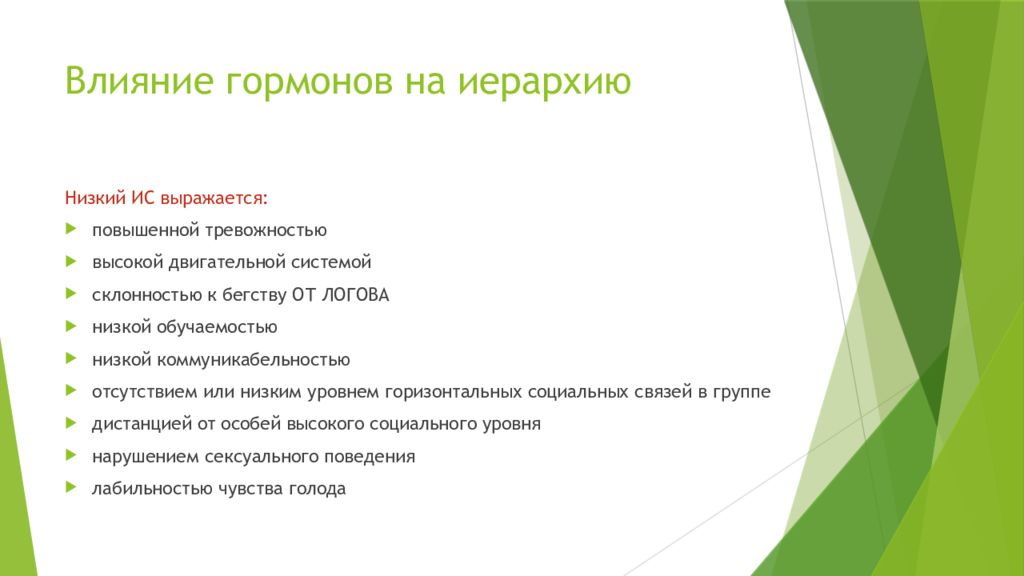 Влияние гормонов на иерархию

Низкий ИС выражается:

повышенной тревожностью

высокой двигательной системой

склонностью к бегству ОТ ЛОГОВА

низкой обучаемостью

низкой коммуникабельностью

отсутствием или низким уровнем горизонтальных социальных связей в группе

дистанцией от особей высокого социального уровня

нарушением сексуального поведения

лабильностью чувства голода